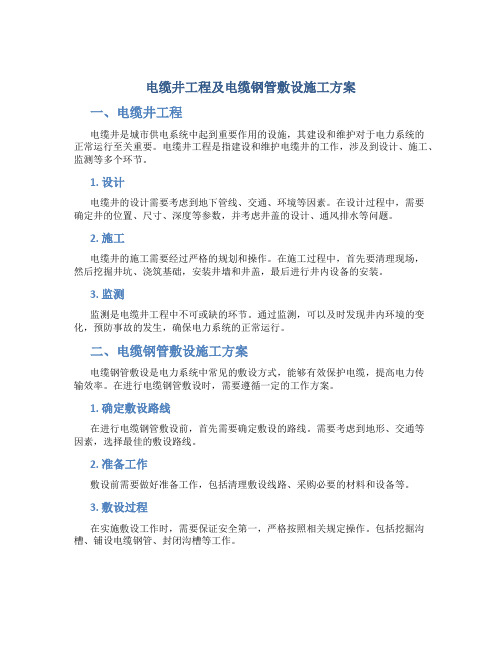 电缆井工程及电缆钢管敷设施工方案

一、电缆井工程

电缆井是城市供电系统中起到重要作用的设施，其建设和维护对于电力系统的正常运行至关重要。电缆井工程是指建设和维护电缆井的工作，涉及到设计、施工、监测等多个环节。

1. 设计

电缆井的设计需要考虑到地下管线、交通、环境等因素。在设计过程中，需要确定井的位置、尺寸、深度等参数，并考虑井盖的设计、通风排水等问题。

2. 施工

电缆井的施工需要经过严格的规划和操作。在施工过程中，首先要清理现场，然后挖掘井坑、浇筑基础，安装井墙和井盖，最后进行井内设备的安装。

3. 监测

监测是电缆井工程中不可或缺的环节。通过监测，可以及时发现井内环境的变化，预防事故的发生，确保电力系统的正常运行。

二、电缆钢管敷设施工方案

电缆钢管敷设是电力系统中常见的敷设方式，能够有效保护电缆，提高电力传输效率。在进行电缆钢管敷设时，需要遵循一定的工作方案。

1. 确定敷设路线

在进行电缆钢管敷设前，首先需要确定敷设的路线。需要考虑到地形、交通等因素，选择最佳的敷设路线。

2. 准备工作

敷设前需要做好准备工作，包括清理敷设线路、采购必要的材料和设备等。

3. 敷设过程

在实施敷设工作时，需要保证安全第一，严格按照相关规定操作。包括挖掘沟槽、铺设电缆钢管、封闭沟槽等工作。